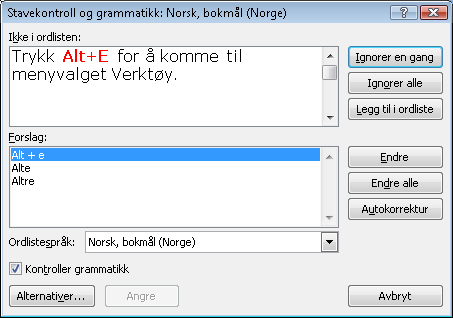 Stavekontroll og grammatikk: Norsk, bokmål (Norge)

?

Ikke i ordlisten:

Trykk Alt+E for å komme til menyvalget Verktøy.

Ignorer en gang

Ignorer alle

Legg til i ordliste

Forslag:

Alt + e
Alte
Altre

Endre

Endre alle

Autokorrektur

Ordlistespråk: Norsk, bokmål (Norge)

Kontroller grammatikk

Alternativer...

Angre

Avbryt